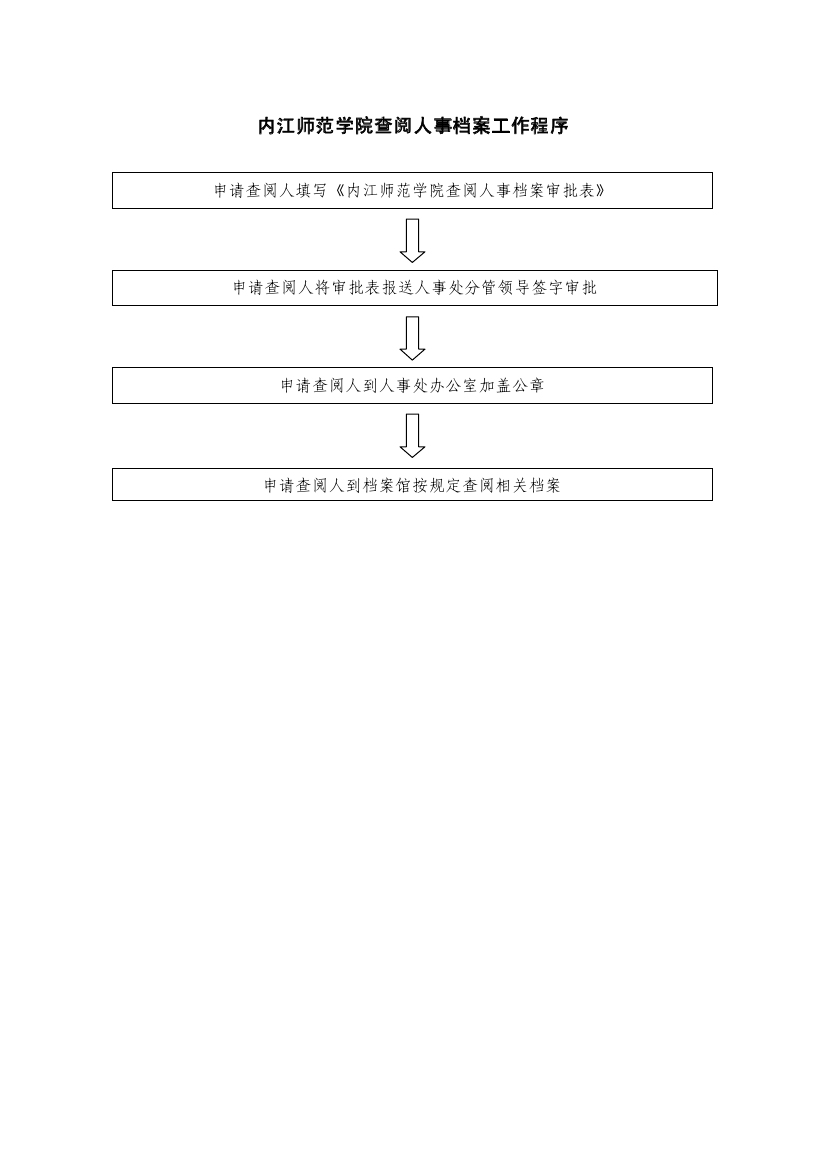 内江师范学院查阅人事档案工作程序

申请查阅人填写《内江师范学院查阅人事档案审批表》

申请查阅人将审批表报送人事处分管领导签字审批

申请查阅人到人事处办公室加盖公章

申请查阅人到档案馆按规定查阅相关档案